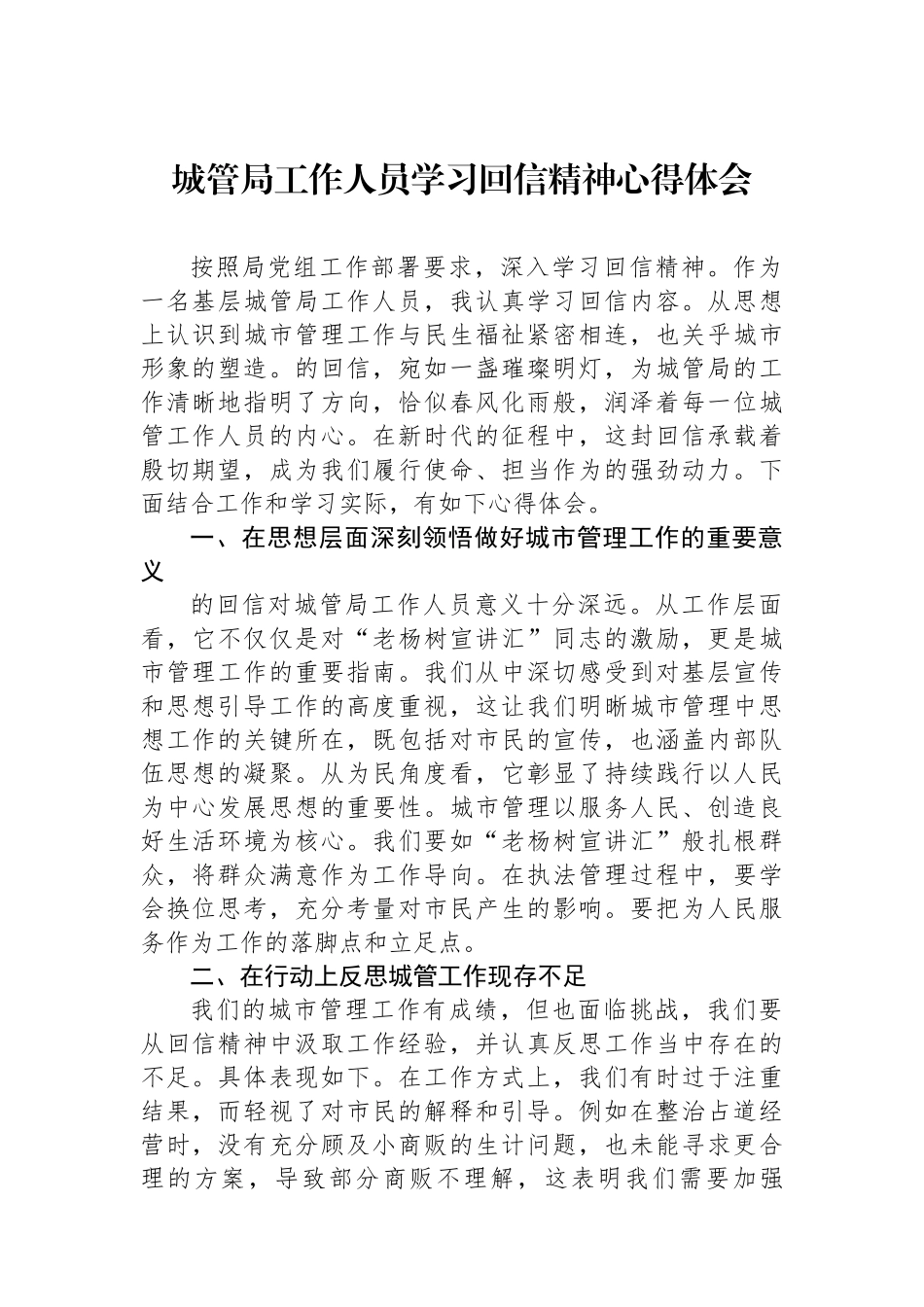 城管局工作人员学习回信精神心得体会

按照局党组工作部署要求，深入学习回信精神。作为一名基层城管局工作人员，我认真学习回信内容。从思想上认识到城市管理工作与民生福祉紧密相连，也关乎城市形象的塑造。的回信，宛如一盏璀璨明灯，为城管局的工作清晰地指明了方向，恰似春风化雨般，润泽着每一位城管工作人员的内心。在新时代的征程中，这封回信承载着殷切期望，成为我们履行使命、担当作为的强劲动力。下面结合工作和学习实际，有如下心得体会。

一、在思想层面深刻领悟做好城市管理工作的重要意义

的回信对城管局工作人员意义十分深远。从工作层面看，它不仅仅是对“老杨树宣讲汇”同志的激励，更是城市管理工作的重要指南。我们从中深切感受到对基层宣传和思想引导工作的高度重视，这让我们明晰城市管理中思想工作的关键所在，既包括对市民的宣传，也涵盖内部队伍思想的凝聚。从为民角度看，它彰显了持续践行以人民为中心发展思想的重要性。城市管理以服务人民、创造良好生活环境为核心。我们要如“老杨树宣讲汇”般扎根群众，将群众满意作为工作导向。在执法管理过程中，要学会换位思考，充分考量对市民产生的影响。要把为人民服务作为工作的落脚点和立足点。

二、在行动上反思城管工作现存不足

我们的城市管理工作有成绩，但也面临挑战，我们要从回信精神中汲取工作经验，并认真反思工作当中存在的不足。具体表现如下。在工作方式上，我们有时过于注重结果，而轻视了对市民的解释和引导。例如在整治占道经营时，没有充分顾及小商贩的生计问题，也未能寻求更合理的方案，导致部分商贩不理解，这表明我们需要加强